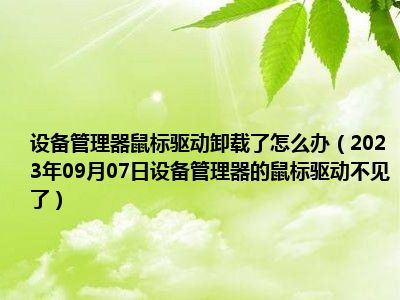 设备管理器鼠标驱动卸载了怎么办（2023年09月07日设备管理器的鼠标驱动不见了）